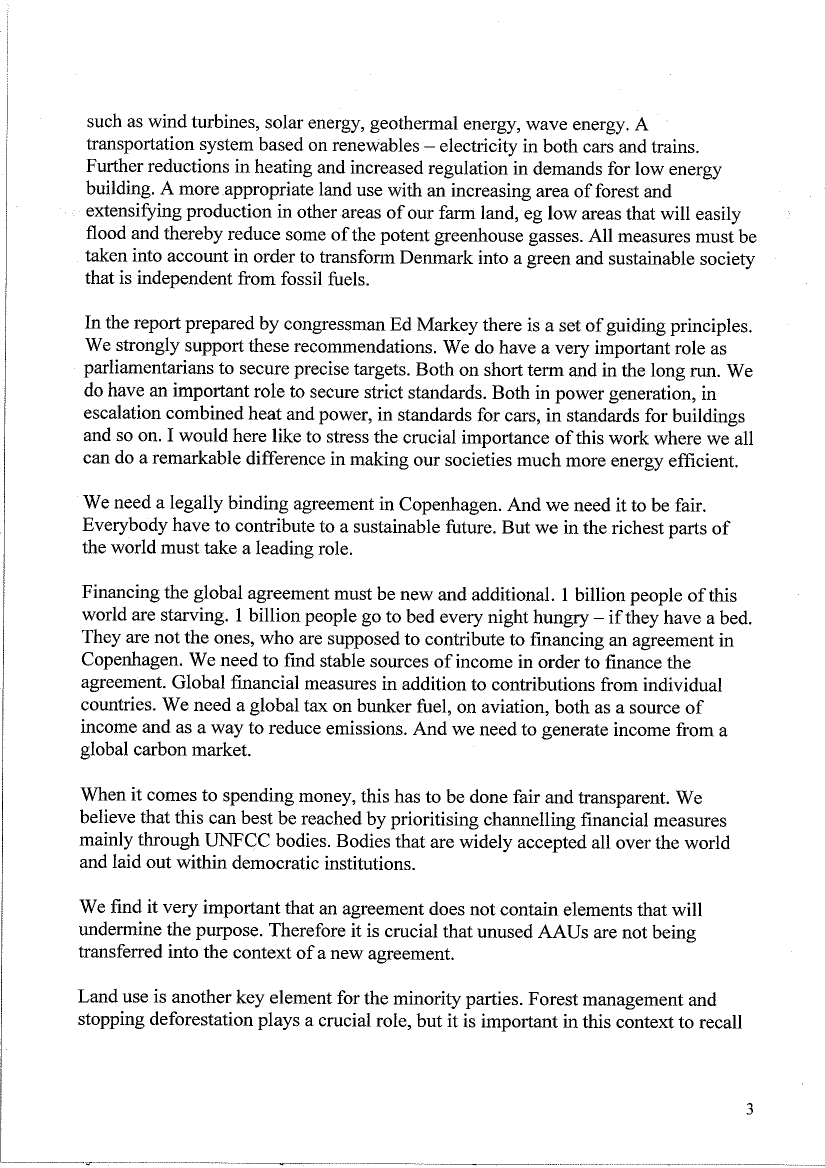 such as wind turbines, solar energy, geothermal energy, wave energy. A transportation system based on renewables – electricity in both cars and trains. Further reductions in heating and increased regulation in demands for low energy building. A more appropriate land use with an increasing area of forest and extensifying production in other areas of our farm land, eg low areas that will easily flood and thereby reduce some of the potent greenhouse gasses. All measures must be taken into account in order to transform Denmark into a green and sustainable society that is independent from fossil fuels.

In the report prepared by congressman Ed Markey there is a set of guiding principles. We strongly support these recommendations. We do have a very important role as parliamentarians to secure precise targets. Both on short term and in the long run. We do have an important role to secure strict standards. Both in power generation, in escalation combined heat and power, in standards for cars, in standards for buildings and so on. I would here like to stress the crucial importance of this work where we all can do a remarkable difference in making our societies much more energy efficient.

We need a legally binding agreement in Copenhagen. And we need it to be fair. Everybody have to contribute to a sustainable future. But we in the richest parts of the world must take a leading role.

Financing the global agreement must be new and additional. 1 billion people of this world are starving. 1 billion people go to bed every night hungry – if they have a bed. They are not the ones, who are supposed to contribute to financing an agreement in Copenhagen. We need to find stable sources of income in order to finance the agreement. Global financial measures in addition to contributions from individual countries. We need a global tax on bunker fuel, on aviation, both as a source of income and as a way to reduce emissions. And we need to generate income from a global carbon market.

When it comes to spending money, this has to be done fair and transparent. We believe that this can best be reached by prioritising channelling financial measures mainly through UNFCC bodies. Bodies that are widely accepted all over the world and laid out within democratic institutions.

We find it very important that an agreement does not contain elements that will undermine the purpose. Therefore it is crucial that unused AAUs are not being transferred into the context of a new agreement.

Land use is another key element for the minority parties. Forest management and stopping deforestation plays a crucial role, but it is important in this context to recall

3